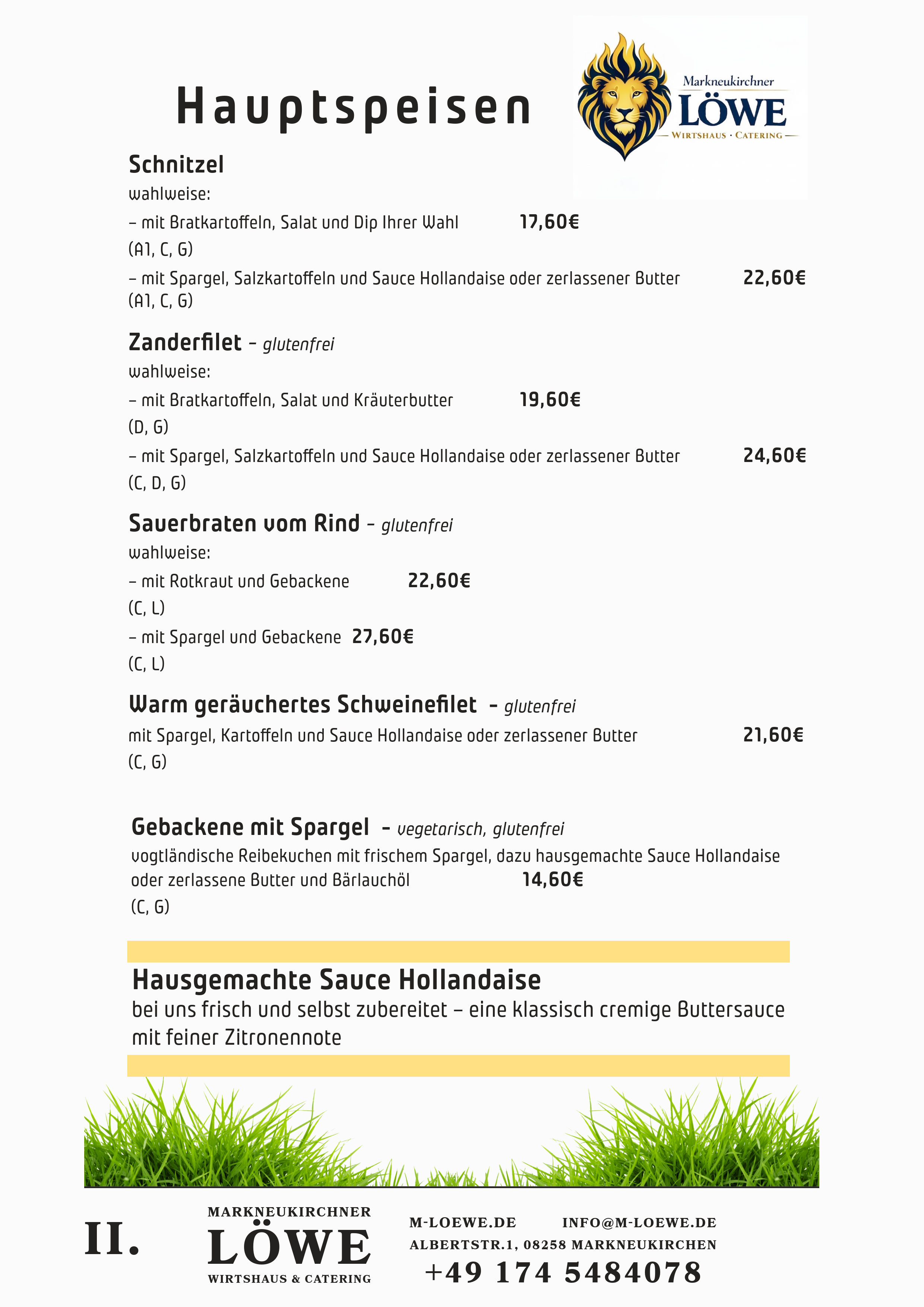 Hauptspeisen

Markneukirchner
LÖWE
WIRTSHAUS · CATERING

Schnitzel
wahlweise:
– mit Bratkartoffeln, Salat und Dip Ihrer Wahl 17,60€
(A1, C, G)
– mit Spargel, Salzkartoffeln und Sauce Hollandaise oder zerlassener Butter 22,60€
(A1, C, G)

Zanderfilet – glutenfrei
wahlweise:
– mit Bratkartoffeln, Salat und Kräuterbutter 19,60€
(D, G)
– mit Spargel, Salzkartoffeln und Sauce Hollandaise oder zerlassener Butter 24,60€
(C, D, G)

Sauerbraten vom Rind – glutenfrei
wahlweise:
– mit Rotkraut und Gebackene 22,60€
(C, L)
– mit Spargel und Gebackene 27,60€
(C, L)

Warm geräuchertes Schweinefilet – glutenfrei
mit Spargel, Kartoffeln und Sauce Hollandaise oder zerlassener Butter 21,60€
(C, G)

Gebackene mit Spargel – vegetarisch, glutenfrei
vogtländische Reibekuchen mit frischem Spargel, dazu hausgemachte Sauce Hollandaise oder zerlassene Butter und Bärlauchöl 14,60€
(C, G)

Hausgemachte Sauce Hollandaise
bei uns frisch und selbst zubereitet – eine klassisch cremige Buttersauce mit feiner Zitronennote

II.

MARKNEUKIRCHNER
LÖWE
WIRTSHAUS & CATERING

M-LOEWE.DE INFO@M-LOEWE.DE
ALBERTSTR.1, 08258 MARKNEUKIRCHEN
+49 174 5484078